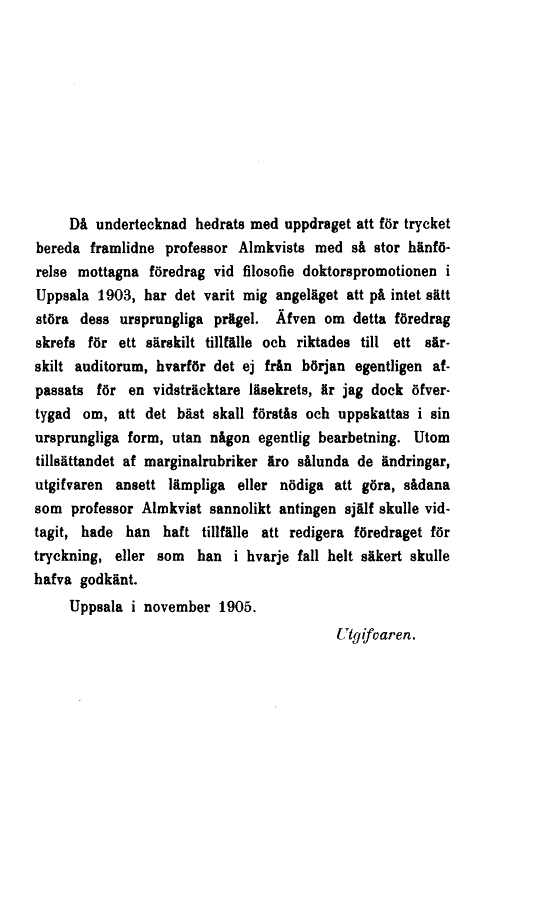 Då undertecknad hedrats med uppdraget att för trycket bereda framlidne professor Almkvists med så stor hänförelse mottagna föredrag vid filosofie doktorspromotionen i Uppsala 1903, har det varit mig angeläget att på intet sätt störa dess ursprungliga prägel. Äfven om detta föredrag skrefs för ett särskilt tillfälle och riktades till ett särskilt auditorum, hvarför det ej från början egentligen afpassats för en vidsträcktare läsekrets, är jag dock öfvertygad om, att det bäst skall förstås och uppskattas i sin ursprungliga form, utan någon egentlig bearbetning. Utom tillsättandet af marginalrubriker äro sålunda de ändringar, utgifvaren ansett lämpliga eller nödiga att göra, sådana som professor Almkvist sannolikt antingen själf skulle vidtagit, hade han haft tillfälle att redigera föredraget för tryckning, eller som han i hvarje fall helt säkert skulle hafva godkänt.

Uppsala i november 1905.

Utgifvaren.